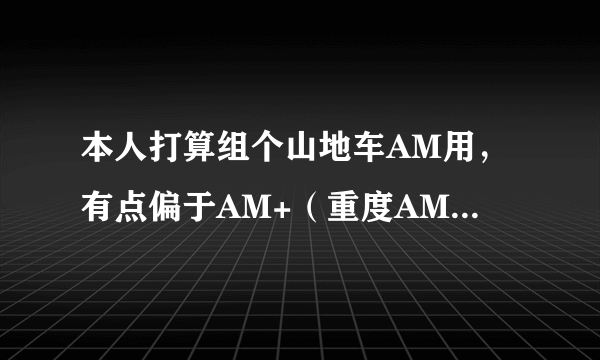 本人打算组个山地车AM用，有点偏于AM+（重度AM...